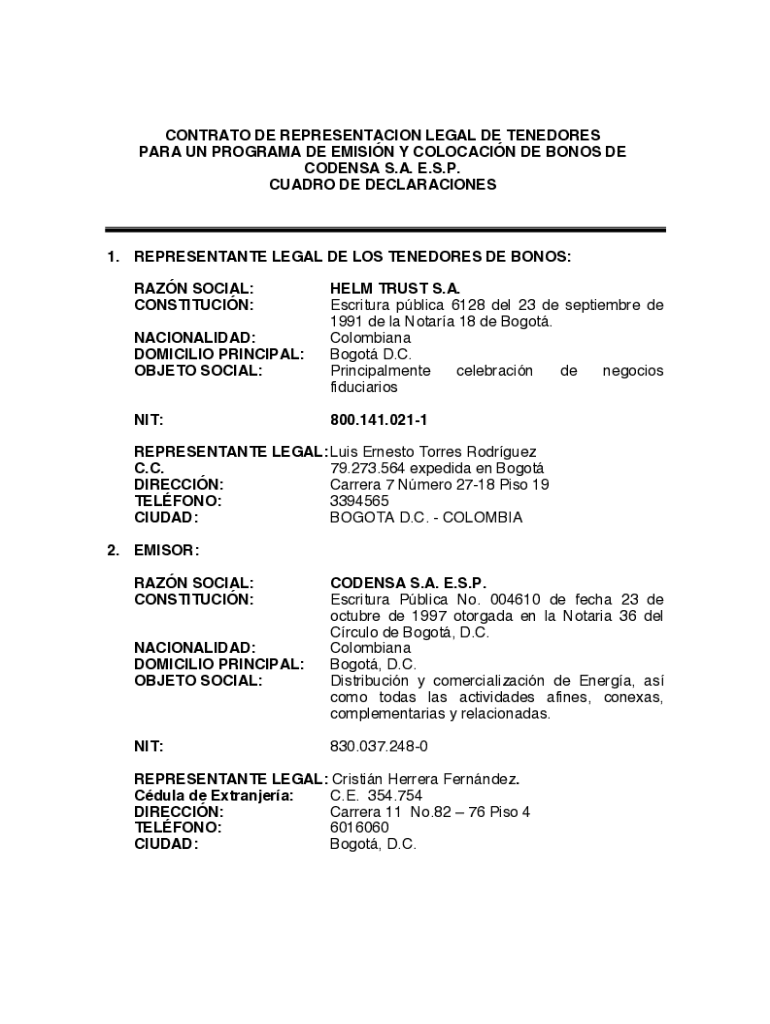 CONTRATO DE REPRESENTACION LEGAL DE TENEDORES
PARA UN PROGRAMA DE EMISIÓN Y COLOCACIÓN DE BONOS DE
CODENSA S.A. E.S.P.
CUADRO DE DECLARACIONES

1. REPRESENTANTE LEGAL DE LOS TENEDORES DE BONOS:

RAZÓN SOCIAL: HELM TRUST S.A.
CONSTITUCIÓN: Escritura pública 6128 del 23 de septiembre de 1991 de la Notaría 18 de Bogotá.
NACIONALIDAD: Colombiana
DOMICILIO PRINCIPAL: Bogotá D.C.
OBJETO SOCIAL: Principalmente celebración de negocios fiduciarios

NIT: 800.141.021-1

REPRESENTANTE LEGAL: Luis Ernesto Torres Rodríguez
C.C. 79.273.564 expedida en Bogotá
DIRECCIÓN: Carrera 7 Número 27-18 Piso 19
TELÉFONO: 3394565
CIUDAD: BOGOTA D.C. - COLOMBIA

2. EMISOR:

RAZÓN SOCIAL: CODENSA S.A. E.S.P.
CONSTITUCIÓN: Escritura Pública No. 004610 de fecha 23 de octubre de 1997 otorgada en la Notaria 36 del Círculo de Bogotá, D.C.
NACIONALIDAD: Colombiana
DOMICILIO PRINCIPAL: Bogotá, D.C.
OBJETO SOCIAL: Distribución y comercialización de Energía, así como todas las actividades afines, conexas, complementarias y relacionadas.

NIT: 830.037.248-0

REPRESENTANTE LEGAL: Cristián Herrera Fernández.
Cédula de Extranjería: C.E. 354.754
DIRECCIÓN: Carrera 11 No.82 – 76 Piso 4
TELÉFONO: 6016060
CIUDAD: Bogotá, D.C.